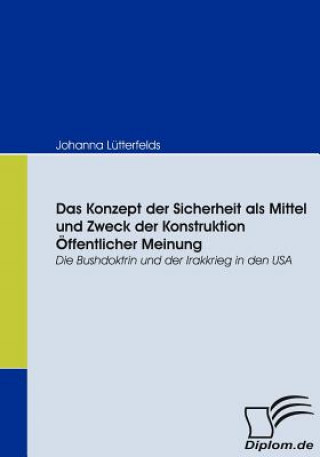 Johanna Lütterfelds

Das Konzept der Sicherheit als Mittel und Zweck der Konstruktion Öffentlicher Meinung

Die Bushdoktrin und der Irakkrieg in den USA

Diplom.de